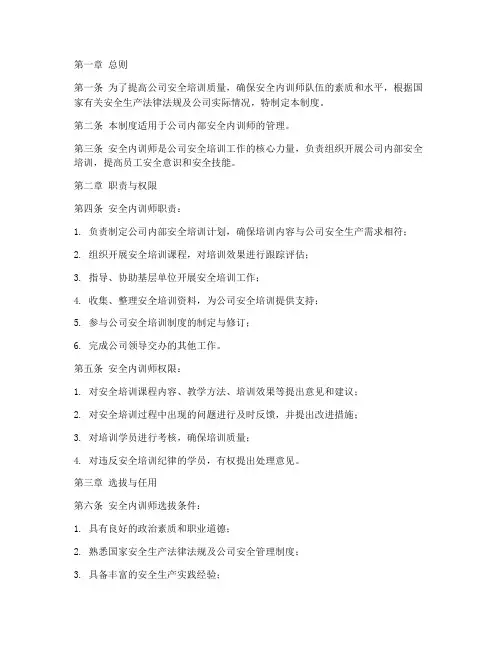 第一章 总则

第一条 为了提高公司安全培训质量，确保安全内训师队伍的素质和水平，根据国家有关安全生产法律法规及公司实际情况，特制定本制度。

第二条 本制度适用于公司内部安全内训师的管理。

第三条 安全内训师是公司安全培训工作的核心力量，负责组织开展公司内部安全培训，提高员工安全意识和安全技能。

第二章 职责与权限

第四条 安全内训师职责：

1. 负责制定公司内部安全培训计划，确保培训内容与公司安全生产需求相符；

2. 组织开展安全培训课程，对培训效果进行跟踪评估；

3. 指导、协助基层单位开展安全培训工作；

4. 收集、整理安全培训资料，为公司安全培训提供支持；

5. 参与公司安全培训制度的制定与修订；

6. 完成公司领导交办的其他工作。

第五条 安全内训师权限：

1. 对安全培训课程内容、教学方法、培训效果等提出意见和建议；

2. 对安全培训过程中出现的问题进行及时反馈，并提出改进措施；

3. 对培训学员进行考核，确保培训质量；

4. 对违反安全培训纪律的学员，有权提出处理意见。

第三章 选拔与任用

第六条 安全内训师选拔条件：

1. 具有良好的政治素质和职业道德；

2. 熟悉国家安全生产法律法规及公司安全管理制度；

3. 具备丰富的安全生产实践经验；